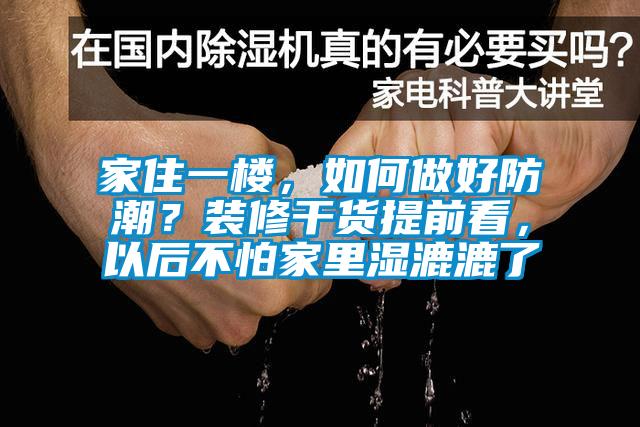 在国内除湿机真的有必要买吗？
家电科普大讲堂

家住一楼，如何做好防潮？装修干货提前看，以后不怕家里湿漉漉了